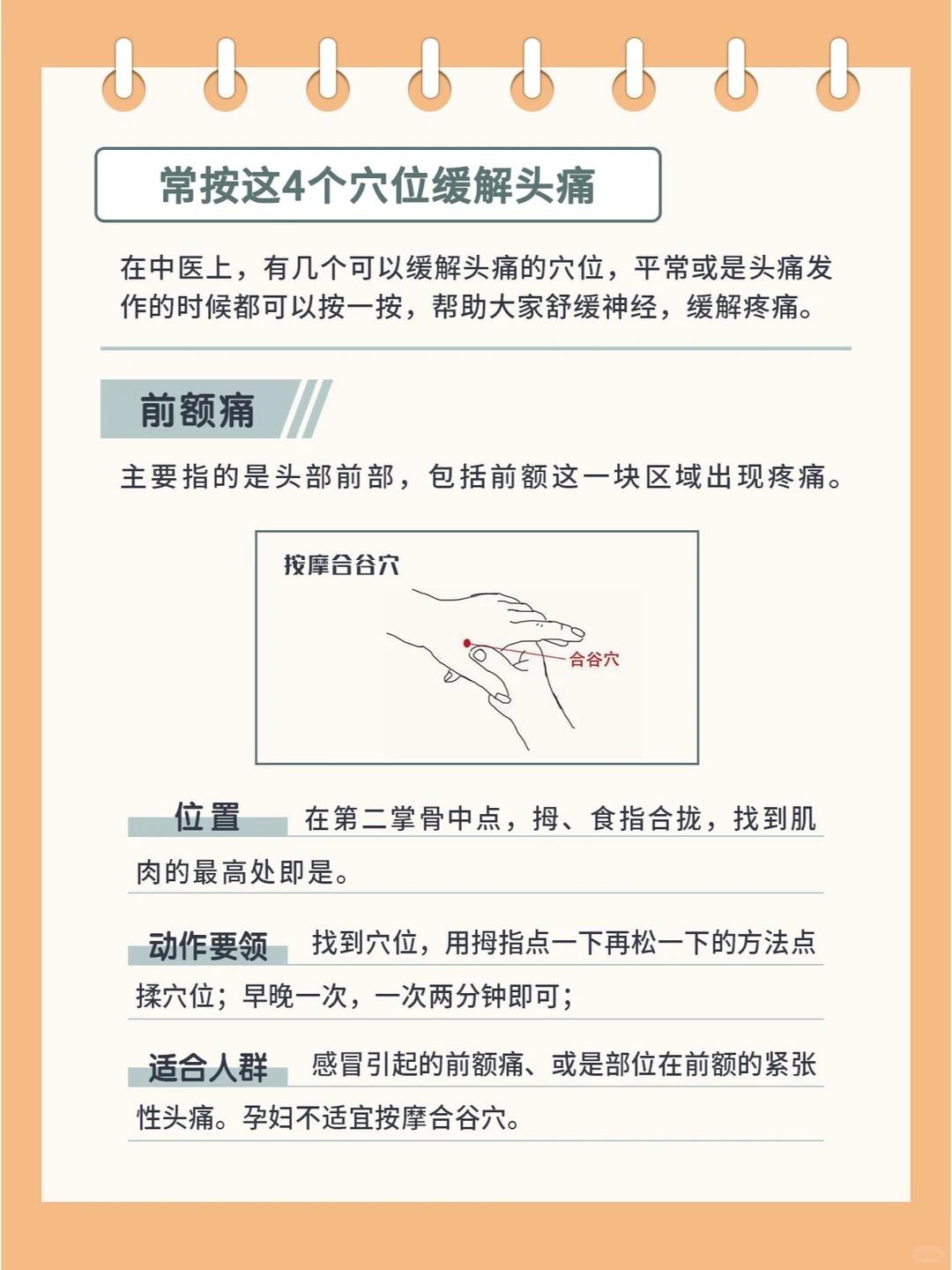 常按这4个穴位缓解头痛

在中医上，有几个可以缓解头痛的穴位，平常或是头痛发作的时候都可以按一按，帮助大家舒缓神经，缓解疼痛。

前额痛

主要指的是头部前部，包括前额这一块区域出现疼痛。

按摩合谷穴

合谷穴

位置 在第二掌骨中点，拇、食指合拢，找到肌肉的最高处即是。

动作要领 找到穴位，用拇指点一下再松一下的方法点揉穴位；早晚一次，一次两分钟即可；

适合人群 感冒引起的前额痛、或是部位在前额的紧张性头痛。孕妇不适宜按摩合谷穴。